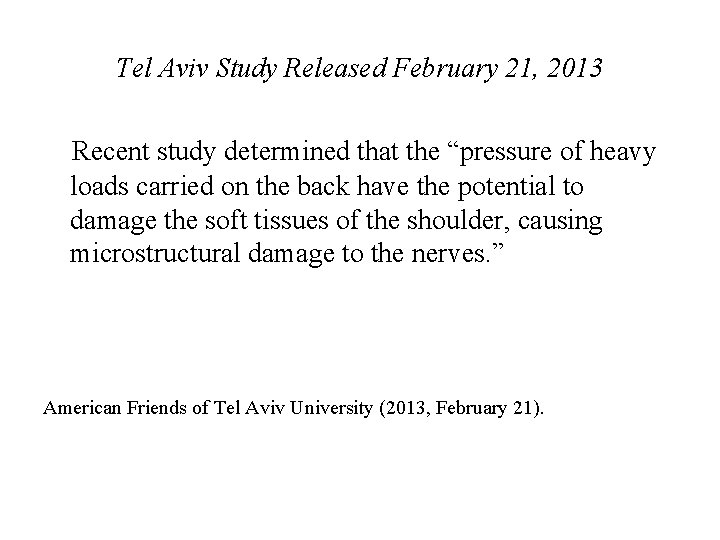 Tel Aviv Study Released February 21, 2013

Recent study determined that the “pressure of heavy loads carried on the back have the potential to damage the soft tissues of the shoulder, causing microstructural damage to the nerves.”

American Friends of Tel Aviv University (2013, February 21).